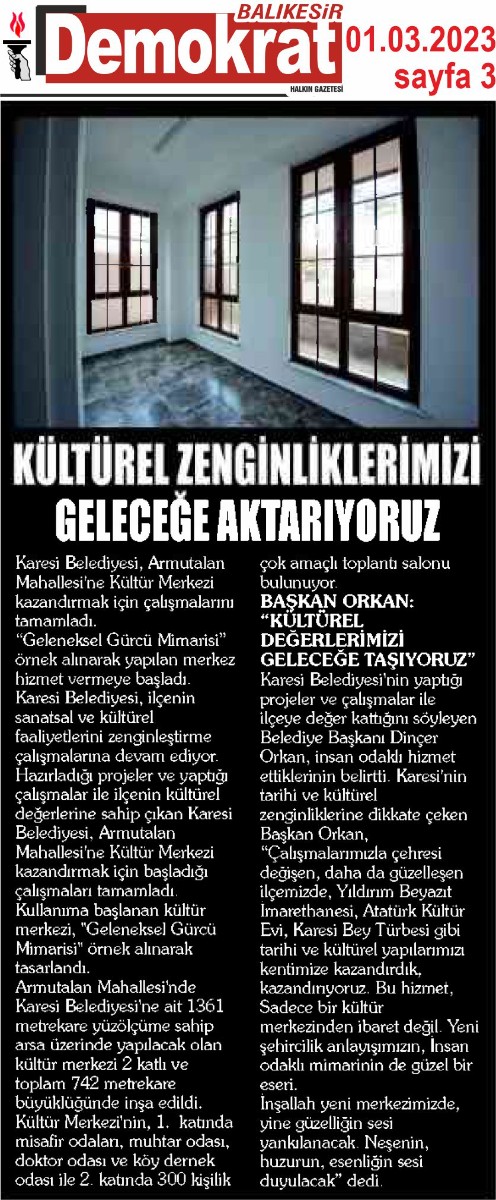 BALIKESİR
Demokrat
HALKIN GAZETESİ
01.03.2023
sayfa 3

KÜLTÜREL ZENGİNLİKLERİMİZİ GELECEĞE AKTARIYORUZ

Karesi Belediyesi, Armutalan Mahallesi'ne Kültür Merkezi kazandırmak için çalışmalarını tamamladı.
"Geleneksel Gürcü Mimarisi" örnek alınarak yapılan merkez hizmet vermeye başladı.
Karesi Belediyesi, ilçenin sanatsal ve kültürel faaliyetlerini zenginleştirme çalışmalarına devam ediyor. Hazırladığı projeler ve yaptığı çalışmalar ile ilçenin kültürel değerlerine sahip çıkan Karesi Belediyesi, Armutalan Mahallesi'ne Kültür Merkezi kazandırmak için başladığı çalışmaları tamamladı. Kullanıma başlanan kültür merkezi, "Geleneksel Gürcü Mimarisi" örnek alınarak tasarlandı.
Armutalan Mahallesi'nde Karesi Belediyesi'ne ait 1361 metrekare yüzölçüme sahip arsa üzerinde yapılacak olan kültür merkezi 2 katlı ve toplam 742 metrekare büyüklüğünde inşa edildi. Kültür Merkezi'nin, 1. katında misafir odaları, muhtar odası, doktor odası ve köy dernek odası ile 2. katında 300 kişilik çok amaçlı toplantı salonu bulunuyor.
BAŞKAN ORKAN: "KÜLTÜREL DEĞERLERİMİZİ GELECEĞE TAŞIYORUZ"
Karesi Belediyesi'nin yaptığı projeler ve çalışmalar ile ilçeye değer kattığını söyleyen Belediye Başkanı Dinçer Orkan, insan odaklı hizmet ettiklerinin belirtti. Karesi'nin tarihi ve kültürel zenginliklerine dikkate çeken Başkan Orkan, "Çalışmalarımızla çehresi değişen, daha da güzelleşen ilçemizde, Yıldırım Beyazıt İmarethanesi, Atatürk Kültür Evi, Karesi Bey Türbesi gibi tarihi ve kültürel yapılarımızı kentimize kazandırdık, kazandırıyoruz. Bu hizmet, Sadece bir kültür merkezinden ibaret değil. Yeni şehircilik anlayışımızın, İnsan odaklı mimarinin de güzel bir eseri.
İnşallah yeni merkezimizde, yine güzelliğin sesi yankılanacak. Neşenin, huzurun, esenliğin sesi duyulacak" dedi.